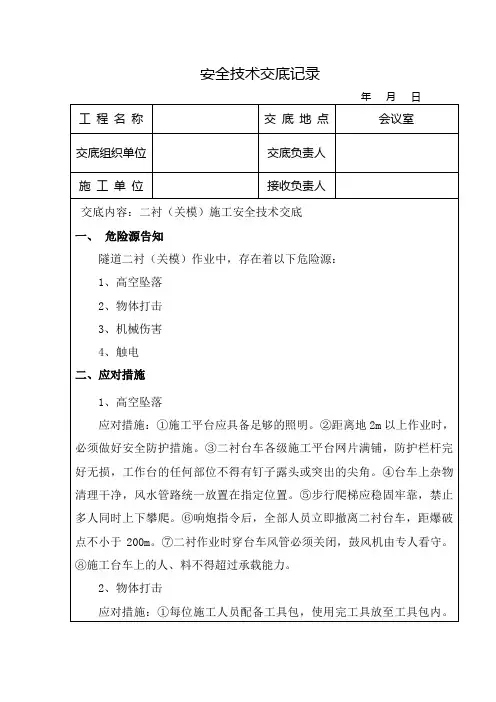 安全技术交底记录

年 月 日

| 工 程 名 称 | | 交 底 地 点 | 会议室 |
|---|---|---|---|
| 交底组织单位 | | 交底负责人 | |
| 施 工 单 位 | | 接收负责人 | |

交底内容：二衬（关模）施工安全技术交底

一、 危险源告知

隧道二衬（关模）作业中，存在着以下危险源：

1、高空坠落

2、物体打击

3、机械伤害

4、触电

二、应对措施

1、高空坠落

应对措施：①施工平台应具备足够的照明。②距离地 2m 以上作业时，必须做好安全防护措施。③二衬台车各级施工平台网片满铺，防护栏杆完好无损，工作台的任何部位不得有钉子露头或突出的尖角。④台车上杂物清理干净，风水管路统一放置在指定位置。⑤步行爬梯应稳固牢靠，禁止多人同时上下攀爬。⑥响炮指令后，全部人员立即撤离二衬台车，距爆破点不小于 200m。⑦二衬作业时穿台车风管必须关闭，鼓风机由专人看守。⑧施工台车上的人、料不得超过承载能力。

2、物体打击

应对措施：①每位施工人员配备工具包，使用完工具放至工具包内。